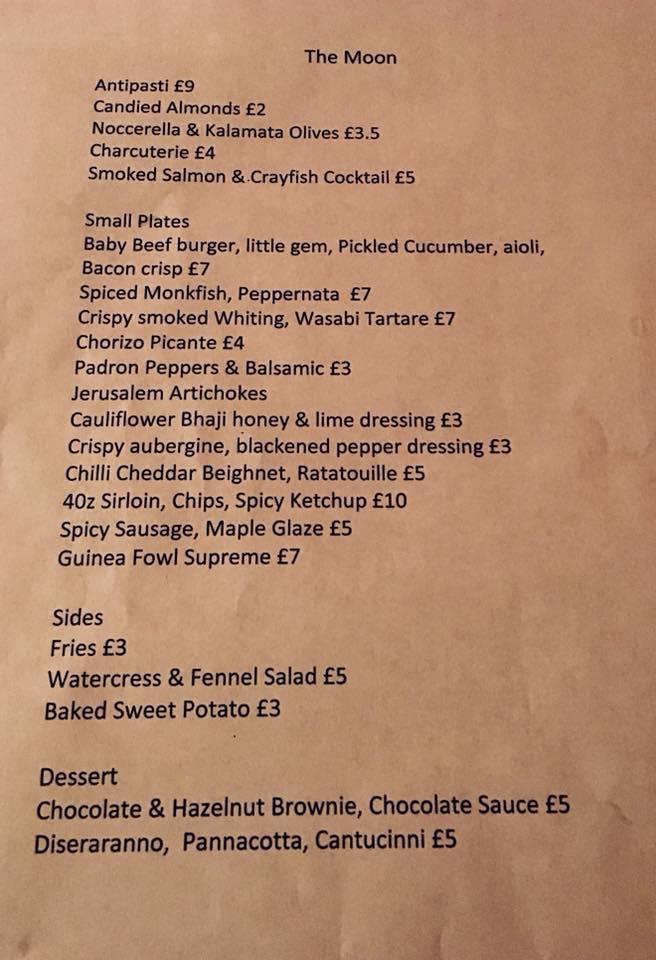 The Moon

Antipasti £9
Candied Almonds £2
Noccerella & Kalamata Olives £3.5
Charcuterie £4
Smoked Salmon & Crayfish Cocktail £5

Small Plates
Baby Beef burger, little gem, Pickled Cucumber, aioli, Bacon crisp £7
Spiced Monkfish, Peppernata £7
Crispy smoked Whiting, Wasabi Tartare £7
Chorizo Picante £4
Padron Peppers & Balsamic £3
Jerusalem Artichokes
Cauliflower Bhaji honey & lime dressing £3
Crispy aubergine, blackened pepper dressing £3
Chilli Cheddar Beighnet, Ratatouille £5
40z Sirloin, Chips, Spicy Ketchup £10
Spicy Sausage, Maple Glaze £5
Guinea Fowl Supreme £7

Sides
Fries £3
Watercress & Fennel Salad £5
Baked Sweet Potato £3

Dessert
Chocolate & Hazelnut Brownie, Chocolate Sauce £5
Diseraranno, Pannacotta, Cantucinni £5